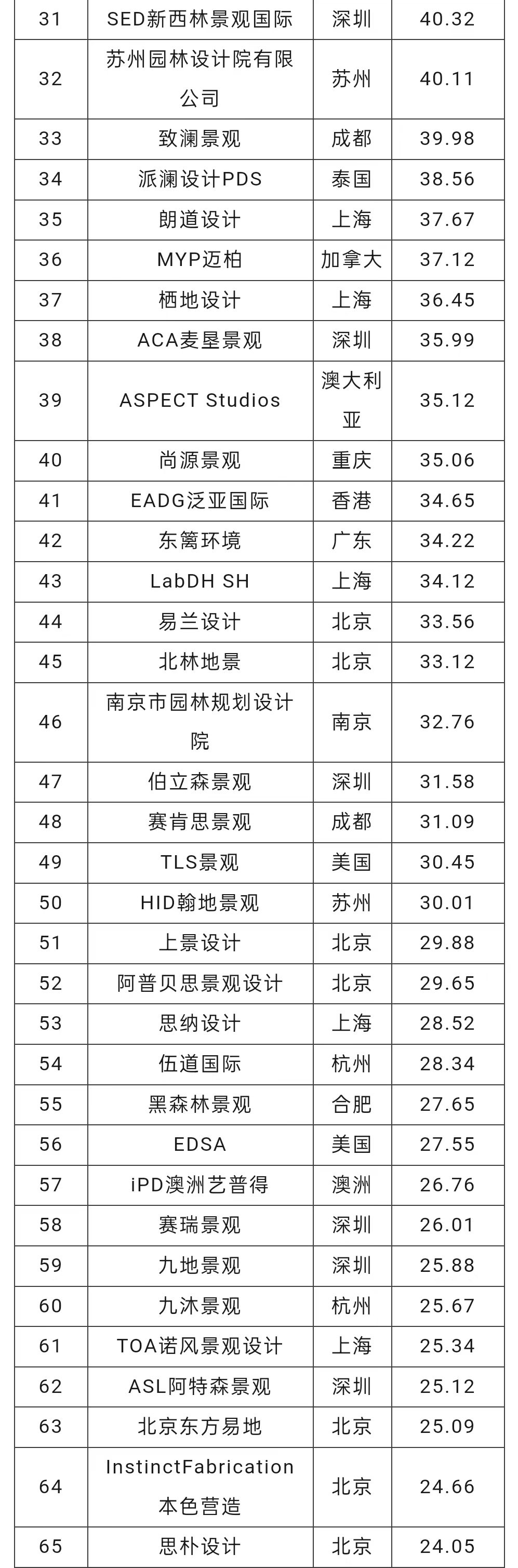 | 31 | SED新西林景观国际 | 深圳 | 40.32 |
|---|---|---|---|
| 32 | 苏州园林设计院有限公司 | 苏州 | 40.11 |
| 33 | 致澜景观 | 成都 | 39.98 |
| 34 | 派澜设计PDS | 泰国 | 38.56 |
| 35 | 朗道设计 | 上海 | 37.67 |
| 36 | MYP迈柏 | 加拿大 | 37.12 |
| 37 | 栖地设计 | 上海 | 36.45 |
| 38 | ACA麦垦景观 | 深圳 | 35.99 |
| 39 | ASPECT Studios | 澳大利亚 | 35.12 |
| 40 | 尚源景观 | 重庆 | 35.06 |
| 41 | EADG泛亚国际 | 香港 | 34.65 |
| 42 | 东篱环境 | 广东 | 34.22 |
| 43 | LabDH SH | 上海 | 34.12 |
| 44 | 易兰设计 | 北京 | 33.56 |
| 45 | 北林地景 | 北京 | 33.12 |
| 46 | 南京市园林规划设计院 | 南京 | 32.76 |
| 47 | 伯立森景观 | 深圳 | 31.58 |
| 48 | 赛肯思景观 | 成都 | 31.09 |
| 49 | TLS景观 | 美国 | 30.45 |
| 50 | HID翰地景观 | 苏州 | 30.01 |
| 51 | 上景设计 | 北京 | 29.88 |
| 52 | 阿普贝思景观设计 | 北京 | 29.65 |
| 53 | 思纳设计 | 上海 | 28.52 |
| 54 | 伍道国际 | 杭州 | 28.34 |
| 55 | 黑森林景观 | 合肥 | 27.65 |
| 56 | EDSA | 美国 | 27.55 |
| 57 | iPD澳洲艺普得 | 澳洲 | 26.76 |
| 58 | 赛瑞景观 | 深圳 | 26.01 |
| 59 | 九地景观 | 深圳 | 25.88 |
| 60 | 九沐景观 | 杭州 | 25.67 |
| 61 | TOA诺风景观设计 | 上海 | 25.34 |
| 62 | ASL阿特森景观 | 深圳 | 25.12 |
| 63 | 北京东方易地 | 北京 | 25.09 |
| 64 | InstinctFabrication本色营造 | 北京 | 24.66 |
| 65 | 思朴设计 | 北京 | 24.05 |